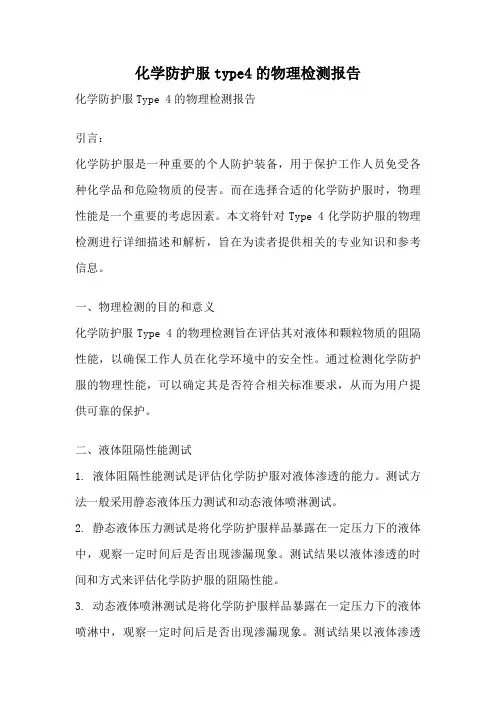 化学防护服 type4 的物理检测报告

化学防护服 Type 4 的物理检测报告

引言：

化学防护服是一种重要的个人防护装备，用于保护工作人员免受各种化学品和危险物质的侵害。而在选择合适的化学防护服时，物理性能是一个重要的考虑因素。本文将针对 Type 4 化学防护服的物理检测进行详细描述和解析，旨在为读者提供相关的专业知识和参考信息。

一、物理检测的目的和意义

化学防护服 Type 4 的物理检测旨在评估其对液体和颗粒物质的阻隔性能，以确保工作人员在化学环境中的安全性。通过检测化学防护服的物理性能，可以确定其是否符合相关标准要求，从而为用户提供可靠的保护。

二、液体阻隔性能测试

1. 液体阻隔性能测试是评估化学防护服对液体渗透的能力。测试方法一般采用静态液体压力测试和动态液体喷淋测试。

2. 静态液体压力测试是将化学防护服样品暴露在一定压力下的液体中，观察一定时间后是否出现渗漏现象。测试结果以液体渗透的时间和方式来评估化学防护服的阻隔性能。

3. 动态液体喷淋测试是将化学防护服样品暴露在一定压力下的液体喷淋中，观察一定时间后是否出现渗漏现象。测试结果以液体渗透